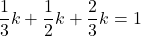 $\frac{1}{3}k + \frac{1}{2}k + \frac{2}{3}k = 1$